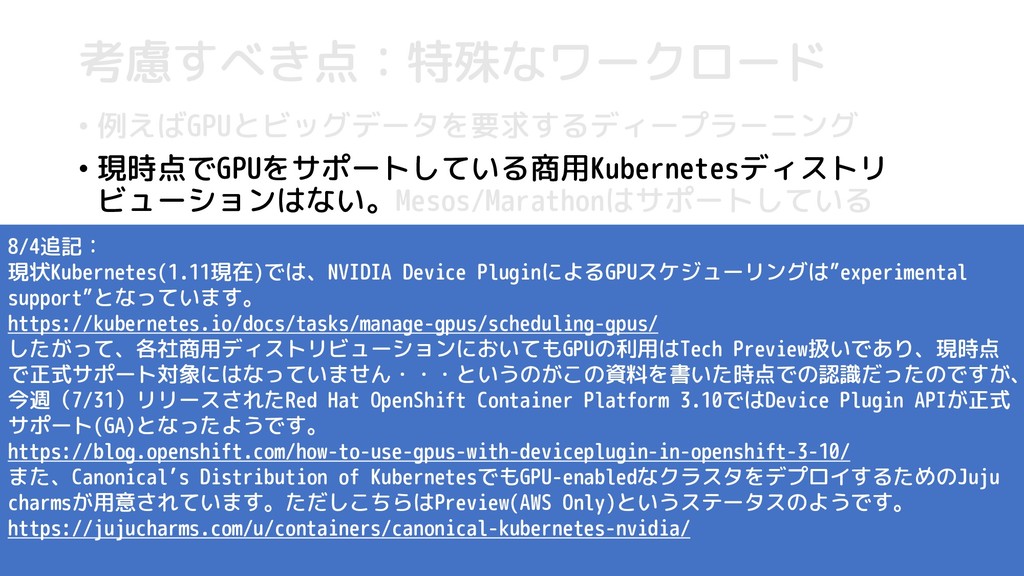 考慮すべき点：特殊なワークロード

• 例えばGPUとビッグデータを要求するディープラーニング

• 現時点でGPUをサポートしている商用Kubernetesディストリビューションはない。Mesos/Marathonはサポートしている

8/4追記：
現状Kubernetes(1.11現在)では、NVIDIA Device PluginによるGPUスケジューリングは”experimental support”となっています。
https://kubernetes.io/docs/tasks/manage-gpus/scheduling-gpus/
したがって、各社商用ディストリビューションにおいてもGPUの利用はTech Preview扱いであり、現時点で正式サポート対象にはなっていません・・・というのがこの資料を書いた時点での認識だったのですが、今週（7/31）リリースされたRed Hat OpenShift Container Platform 3.10ではDevice Plugin APIが正式サポート(GA)となったようです。
https://blog.openshift.com/how-to-use-gpus-with-deviceplugin-in-openshift-3-10/
また、Canonical’s Distribution of KubernetesでもGPU-enabledなクラスタをデプロイするためのJuju charmsが用意されています。ただしこちらはPreview(AWS Only)というステータスのようです。
https://jujucharms.com/u/containers/canonical-kubernetes-nvidia/